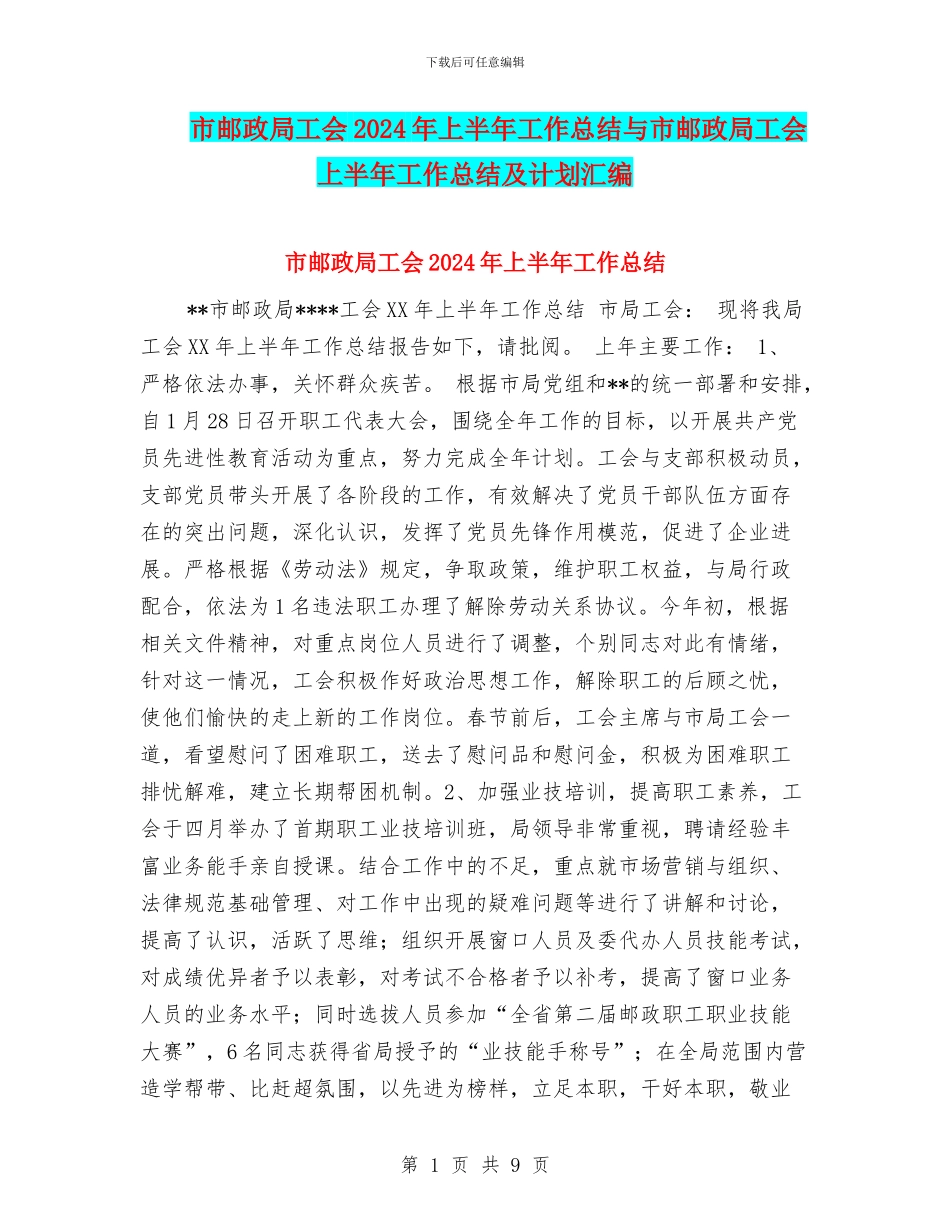 下载后可任意编辑

市邮政局工会2024年上半年工作总结与市邮政局工会上半年工作总结及计划汇编

市邮政局工会2024年上半年工作总结

**市邮政局****工会XX年上半年工作总结 市局工会： 现将我局工会XX年上半年工作总结报告如下，请批阅。 上年主要工作： 1、严格依法办事，关怀群众疾苦。 根据市局党组和**的统一部署和安排，自1月28日召开职工代表大会，围绕全年工作的目标，以开展共产党员先进性教育活动为重点，努力完成全年计划。工会与支部积极动员，支部党员带头开展了各阶段的工作，有效解决了党员干部队伍方面存在的突出问题，深化认识，发挥了党员先锋作用模范，促进了企业进展。严格根据《劳动法》规定，争取政策，维护职工权益，与局行政配合，依法为1名违法职工办理了解除劳动关系协议。今年初，根据相关文件精神，对重点岗位人员进行了调整，个别同志对此有情绪，针对这一情况，工会积极作好政治思想工作，解除职工的后顾之忧，使他们愉快的走上新的工作岗位。春节前后，工会主席与市局工会一道，看望慰问了困难职工，送去了慰问品和慰问金，积极为困难职工排忧解难，建立长期帮困机制。2、加强业技培训，提高职工素养，工会于四月举办了首期职工业技培训班，局领导非常重视，聘请经验丰富业务能手亲自授课。结合工作中的不足，重点就市场营销与组织、法律规范基础管理、对工作中出现的疑难问题等进行了讲解和讨论，提高了认识，活跃了思维；组织开展窗口人员及委代办人员技能考试，对成绩优异者予以表彰，对考试不合格者予以补考，提高了窗口业务人员的业务水平；同时选拔人员参加“全省第二届邮政职工职业技能大赛”，6名同志获得省局授予的“业技能手称号”；在全局范围内营造学帮带、比赶超氛围，以先进为榜样，立足本职，干好本职，敬业

第 1 页 共 9 页